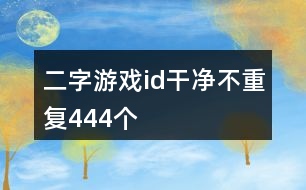 二字游戏id干净不重复444个